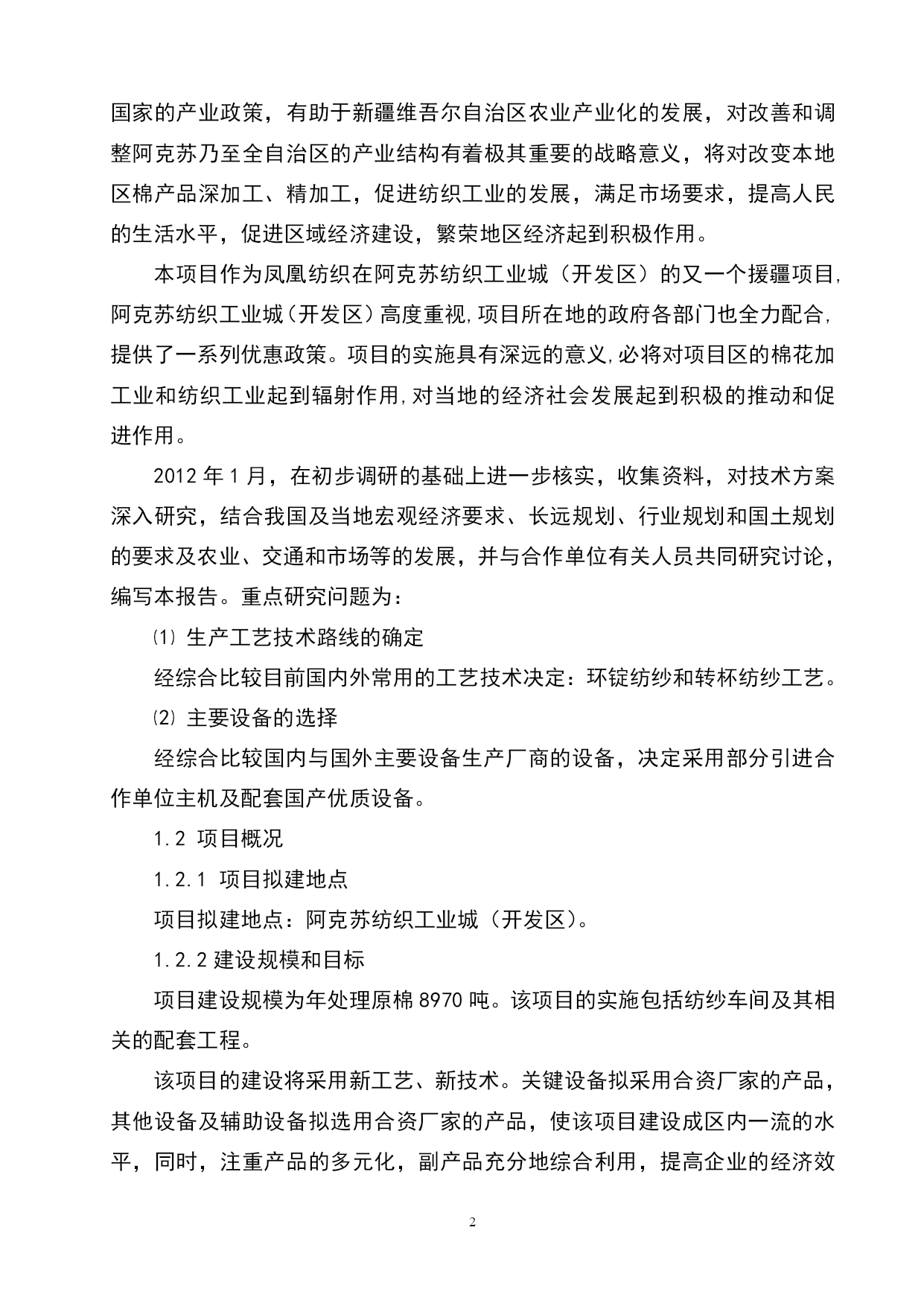 国家的产业政策，有助于新疆维吾尔自治区农业产业化的发展，对改善和调整阿克苏乃至全自治区的产业结构有着极其重要的战略意义，将对改变本地区棉产品深加工、精加工，促进纺织工业的发展，满足市场要求，提高人民的生活水平，促进区域经济建设，繁荣地区经济起到积极作用。

本项目作为凤凰纺织在阿克苏纺织工业城（开发区）的又一个援疆项目,阿克苏纺织工业城（开发区）高度重视,项目所在地的政府各部门也全力配合,提供了一系列优惠政策。项目的实施具有深远的意义,必将对项目区的棉花加工业和纺织工业起到辐射作用,对当地的经济社会发展起到积极的推动和促进作用。

2012 年 1 月，在初步调研的基础上进一步核实，收集资料，对技术方案深入研究，结合我国及当地宏观经济要求、长远规划、行业规划和国土规划的要求及农业、交通和市场等的发展，并与合作单位有关人员共同研究讨论，编写本报告。重点研究问题为：

⑴ 生产工艺技术路线的确定

经综合比较目前国内外常用的工艺技术决定：环锭纺纱和转杯纺纱工艺。

⑵ 主要设备的选择

经综合比较国内与国外主要设备生产厂商的设备，决定采用部分引进合作单位主机及配套国产优质设备。

1.2 项目概况

1.2.1 项目拟建地点

项目拟建地点：阿克苏纺织工业城（开发区）。

1.2.2 建设规模和目标

项目建设规模为年处理原棉 8970 吨。该项目的实施包括纺纱车间及其相关的配套工程。

该项目的建设将采用新工艺、新技术。关键设备拟采用合资厂家的产品，其他设备及辅助设备拟选用合资厂家的产品，使该项目建设成区内一流的水平，同时，注重产品的多元化，副产品充分地综合利用，提高企业的经济效

2